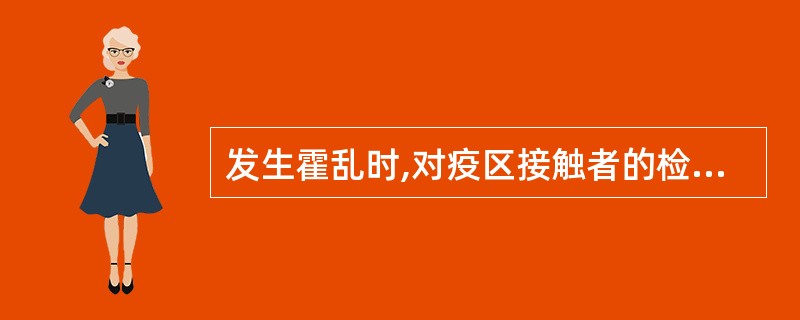 发生霍乱时,对疫区接触者的检...